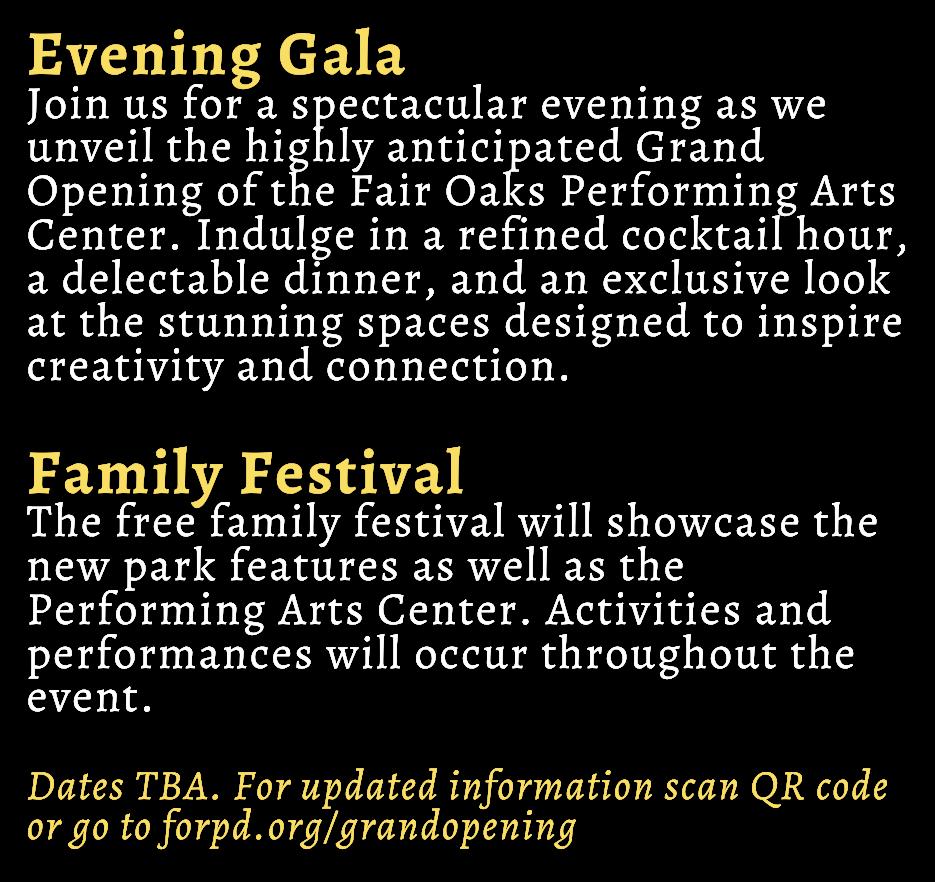 Evening Gala
Join us for a spectacular evening as we unveil the highly anticipated Grand Opening of the Fair Oaks Performing Arts Center. Indulge in a refined cocktail hour, a delectable dinner, and an exclusive look at the stunning spaces designed to inspire creativity and connection.

Family Festival
The free family festival will showcase the new park features as well as the Performing Arts Center. Activities and performances will occur throughout the event.

Dates TBA. For updated information scan QR code or go to forpd.org/grandopening